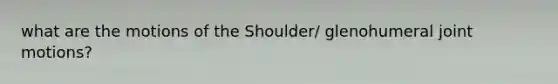 what are the motions of the Shoulder/ glenohumeral joint motions?